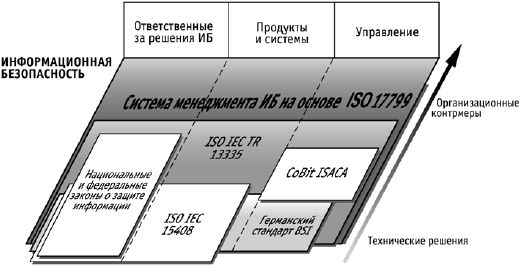 Ответственные за решения ИБ

Продукты и системы

Управление

ИНФОРМАЦИОННАЯ БЕЗОПАСНОСТЬ

Система менеджмента ИБ на основе ISO 17799

Организационные контрмеры

ISO IEC TR 13335

Национальные и федеральные законы о защите информации

CoBit ISACA

ISO IEC 15408

Германский стандарт BSI

Технические решения